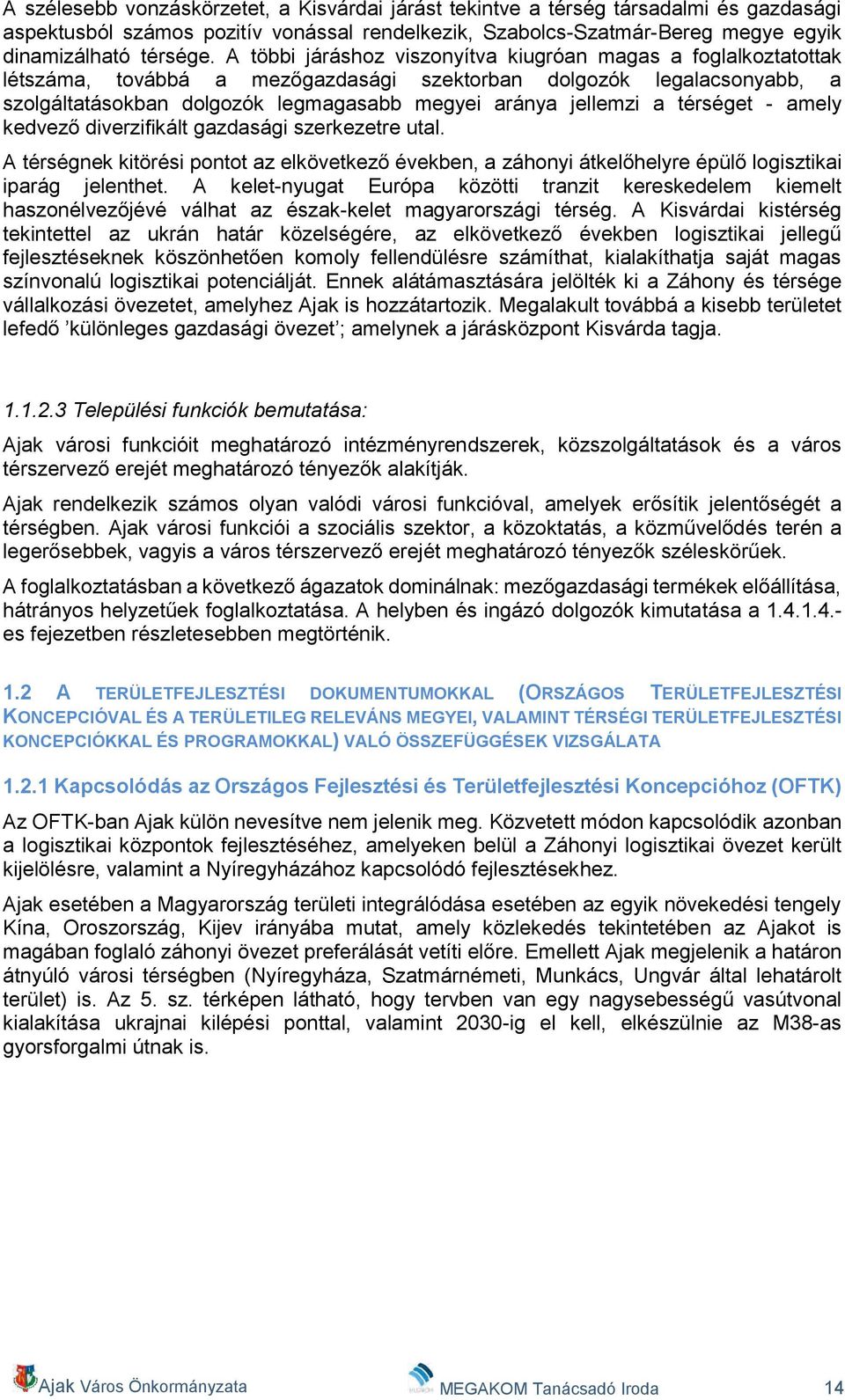 A szélesebb vonzáskörzetet, a Kisvárdai járást tekintve a térség társadalmi és gazdasági aspektusból számos pozitív vonással rendelkezik, Szabolcs-Szatmár-Bereg megye egyik dinamizálható térsége. A többi járáshoz viszonyítva kiugróan magas a foglalkoztatottak létszáma, továbbá a mezőgazdasági szektorban dolgozók legalacsonyabb, a szolgáltatásokban dolgozók legmagasabb megyei aránya jellemzi a térséget - amely kedvező diverzifikált gazdasági szerkezetre utal.

A térségnek kitörési pontot az elkövetkező években, a záhonyi átkelőhelyre épülő logisztikai iparág jelenthet. A kelet-nyugat Európa közötti tranzit kereskedelem kiemelt haszonélvezőjévé válhat az észak-kelet magyarországi térség. A Kisvárdai kistérség tekintettel az ukrán határ közelségére, az elkövetkező években logisztikai jellegű fejlesztéseknek köszönhetően komoly fellendülésre számíthat, kialakíthatja saját magas színvonalú logisztikai potenciálját. Ennek alátámasztására jelölték ki a Záhony és térsége vállalkozási övezetet, amelyhez Ajak is hozzátartozik. Megalakult továbbá a kisebb területet lefedő ’különleges gazdasági övezet’; amelynek a járásközpont Kisvárda tagja.

1.1.2.3 Települési funkciók bemutatása:

Ajak városi funkcióit meghatározó intézményrendszerek, közszolgáltatások és a város térszervező erejét meghatározó tényezők alakítják.

Ajak rendelkezik számos olyan valódi városi funkcióval, amelyek erősítik jelentőségét a térségben. Ajak városi funkciói a szociális szektor, a közoktatás, a közművelődés terén a legerősebbek, vagyis a város térszervező erejét meghatározó tényezők széleskörűek.

A foglalkoztatásban a következő ágazatok dominálnak: mezőgazdasági termékek előállítása, hátrányos helyzetűek foglalkoztatása. A helyben és ingázó dolgozók kimutatása a 1.4.1.4.-es fejezetben részletesebben megtörténik.

1.2 A TERÜLETFEJLESZTÉSI DOKUMENTUMOKKAL (ORSZÁGOS TERÜLETFEJLESZTÉSI KONCEPCIÓVAL ÉS A TERÜLETILEG RELEVÁNS MEGYEI, VALAMINT TÉRSÉGI TERÜLETFEJLESZTÉSI KONCEPCIÓKKAL ÉS PROGRAMOKKAL) VALÓ ÖSSZEFÜGGÉSEK VIZSGÁLATA

1.2.1 Kapcsolódás az Országos Fejlesztési és Területfejlesztési Koncepcióhoz (OFTK)

Az OFTK-ban Ajak külön nevesítve nem jelenik meg. Közvetett módon kapcsolódik azonban a logisztikai központok fejlesztéséhez, amelyeken belül a Záhonyi logisztikai övezet került kijelölésre, valamint a Nyíregyházához kapcsolódó fejlesztésekhez.

Ajak esetében a Magyarország területi integrálódása esetében az egyik növekedési tengely Kína, Oroszország, Kijev irányába mutat, amely közlekedés tekintetében az Ajakot is magában foglaló záhonyi övezet preferálását vetíti előre. Emellett Ajak megjelenik a határon átnyúló városi térségben (Nyíregyháza, Szatmárnémeti, Munkács, Ungvár által lehatárolt terület) is. Az 5. sz. térképen látható, hogy tervben van egy nagysebességű vasútvonal kialakítása ukrajnai kilépési ponttal, valamint 2030-ig el kell, elkészülnie az M38-as gyorsforgalmi útnak is.

Ajak Város Önkormányzata MEGAKOM Tanácsadó Iroda 14